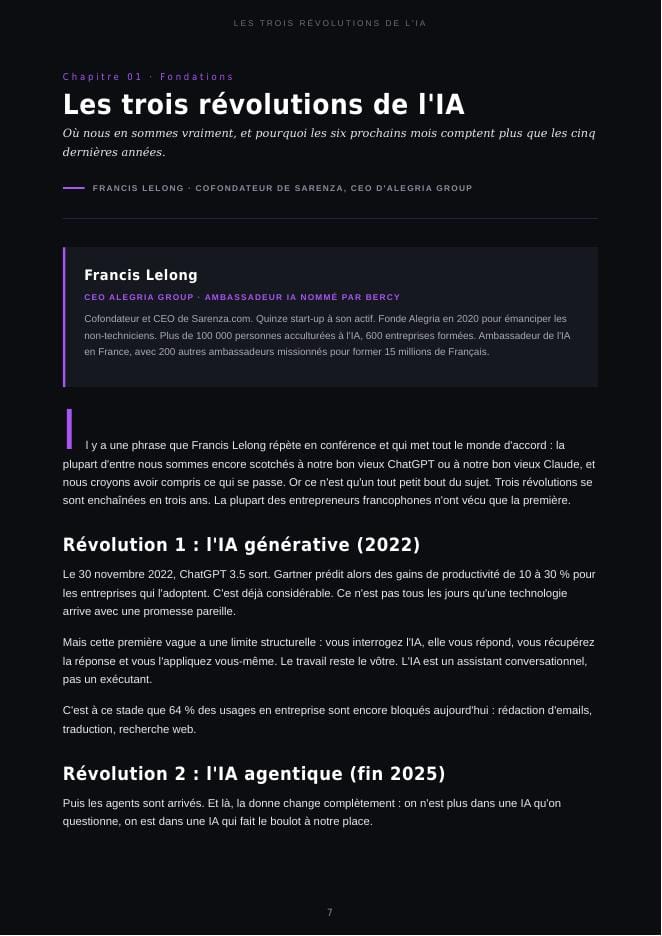 LES TROIS RÉVOLUTIONS DE L'IA

Chapitre 01 · Fondations

Les trois révolutions de l'IA

Où nous en sommes vraiment, et pourquoi les six prochains mois comptent plus que les cinq dernières années.

FRANCIS LELONG · COFONDATEUR DE SARENZA, CEO D'ALEGRIA GROUP

Francis Lelong

CEO ALEGRIA GROUP · AMBASSADEUR IA NOMMÉ PAR BERCY

Cofondateur et CEO de Sarenza.com. Quinze start-up à son actif. Fonde Alegria en 2020 pour émanciper les non-techniciens. Plus de 100 000 personnes acculturées à l'IA, 600 entreprises formées. Ambassadeur de l'IA en France, avec 200 autres ambassadeurs missionnés pour former 15 millions de Français.

Il y a une phrase que Francis Lelong répète en conférence et qui met tout le monde d'accord : la plupart d'entre nous sommes encore scotchés à notre bon vieux ChatGPT ou à notre bon vieux Claude, et nous croyons avoir compris ce qui se passe. Or ce n'est qu'un tout petit bout du sujet. Trois révolutions se sont enchaînées en trois ans. La plupart des entrepreneurs francophones n'ont vécu que la première.

Révolution 1 : l'IA générative (2022)

Le 30 novembre 2022, ChatGPT 3.5 sort. Gartner prédit alors des gains de productivité de 10 à 30 % pour les entreprises qui l'adoptent. C'est déjà considérable. Ce n'est pas tous les jours qu'une technologie arrive avec une promesse pareille.

Mais cette première vague a une limite structurelle : vous interrogez l'IA, elle vous répond, vous récupérez la réponse et vous l'appliquez vous-même. Le travail reste le vôtre. L'IA est un assistant conversationnel, pas un exécutant.

C'est à ce stade que 64 % des usages en entreprise sont encore bloqués aujourd'hui : rédaction d'emails, traduction, recherche web.

Révolution 2 : l'IA agentique (fin 2025)

Puis les agents sont arrivés. Et là, la donne change complètement : on n'est plus dans une IA qu'on questionne, on est dans une IA qui fait le boulot à notre place.

7